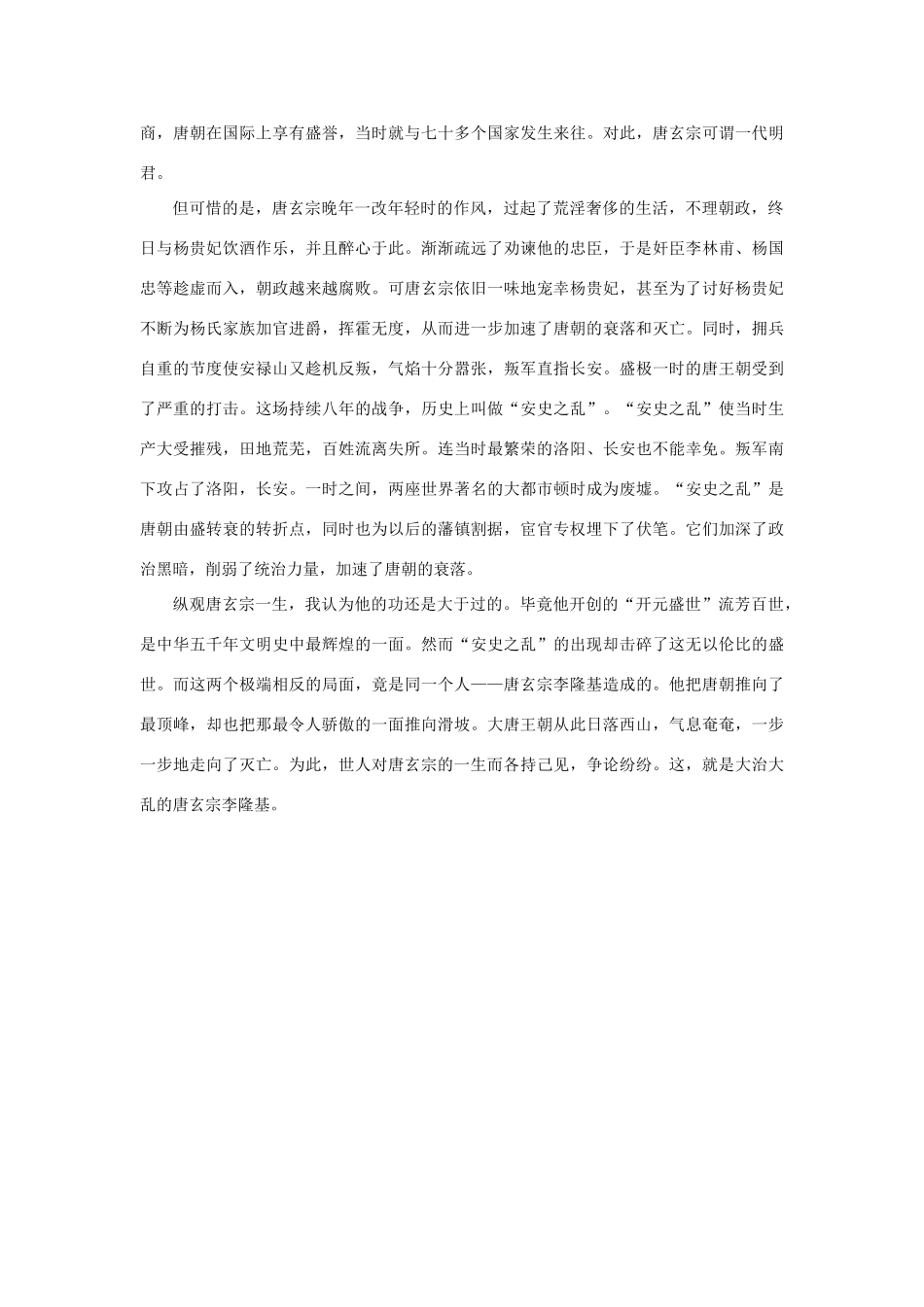 商，唐朝在国际上享有盛誉，当时就与七十多个国家发生来往。对此，唐玄宗可谓一代明君。

但可惜的是，唐玄宗晚年一改年轻时的作风，过起了荒淫奢侈的生活，不理朝政，终日与杨贵妃饮酒作乐，并且醉心于此。渐渐疏远了劝谏他的忠臣，于是奸臣李林甫、杨国忠等趁虚而入，朝政越来越腐败。可唐玄宗依旧一味地宠幸杨贵妃，甚至为了讨好杨贵妃不断为杨氏家族加官进爵，挥霍无度，从而进一步加速了唐朝的衰落和灭亡。同时，拥兵自重的节度使安禄山又趁机反叛，气焰十分嚣张，叛军直指长安。盛极一时的唐王朝受到了严重的打击。这场持续八年的战争，历史上叫做“安史之乱”。“安史之乱”使当时生产大受摧残，田地荒芜，百姓流离失所。连当时最繁荣的洛阳、长安也不能幸免。叛军南下攻占了洛阳，长安。一时之间，两座世界著名的大都市顿时成为废墟。“安史之乱”是唐朝由盛转衰的转折点，同时也为以后的藩镇割据，宦官专权埋下了伏笔。它们加深了政治黑暗，削弱了统治力量，加速了唐朝的衰落。

纵观唐玄宗一生，我认为他的功还是大于过的。毕竟他开创的“开元盛世”流芳百世，是中华五千年文明史中最辉煌的一面。然而“安史之乱”的出现却击碎了这无以伦比的盛世。而这两个极端相反的局面，竟是同一个人——唐玄宗李隆基造成的。他把唐朝推向了最顶峰，却也把那最令人骄傲的一面推向滑坡。大唐王朝从此日落西山，气息奄奄，一步一步地走向了灭亡。为此，世人对唐玄宗的一生而各持己见，争论纷纷。这，就是大治大乱的唐玄宗李隆基。